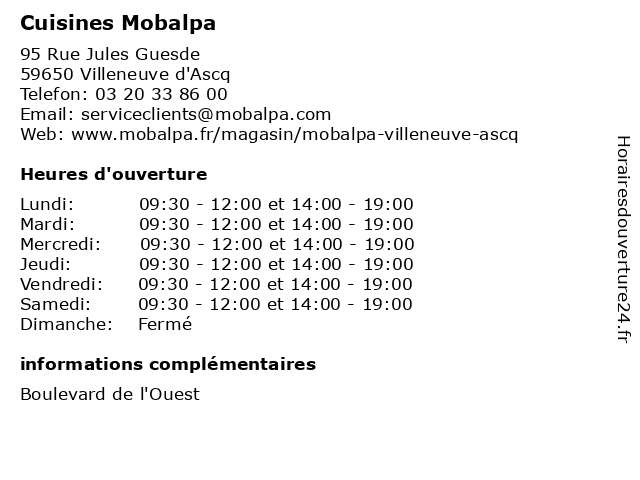 Cuisines Mobalpa

95 Rue Jules Guesde
59650 Villeneuve d'Ascq
Telefon: 03 20 33 86 00
Email: serviceclients@mobalpa.com
Web: www.mobalpa.fr/magasin/mobalpa-villeneuve-ascq

Heures d'ouverture

| | |
|---|---|
| Lundi: | 09:30 - 12:00 et 14:00 - 19:00 |
| Mardi: | 09:30 - 12:00 et 14:00 - 19:00 |
| Mercredi: | 09:30 - 12:00 et 14:00 - 19:00 |
| Jeudi: | 09:30 - 12:00 et 14:00 - 19:00 |
| Vendredi: | 09:30 - 12:00 et 14:00 - 19:00 |
| Samedi: | 09:30 - 12:00 et 14:00 - 19:00 |
| Dimanche: | Fermé |

informations complémentaires

Boulevard de l'Ouest

Horairesdouverture24.fr